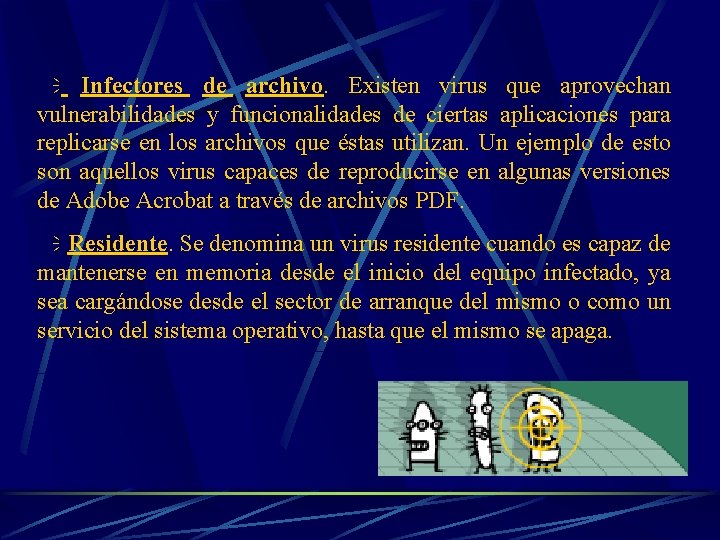 Infectores de archivo. Existen virus que aprovechan vulnerabilidades y funcionalidades de ciertas aplicaciones para replicarse en los archivos que éstas utilizan. Un ejemplo de esto son aquellos virus capaces de reproducirse en algunas versiones de Adobe Acrobat a través de archivos PDF.

Residente. Se denomina un virus residente cuando es capaz de mantenerse en memoria desde el inicio del equipo infectado, ya sea cargándose desde el sector de arranque del mismo o como un servicio del sistema operativo, hasta que el mismo se apaga.